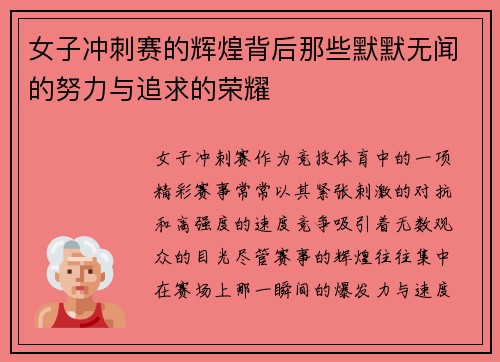 女子冲刺赛的辉煌背后那些默默无闻的努力与追求的荣耀

女子冲刺赛作为竞技体育中的一项精彩赛事常常以其紧张刺激的对抗和高强度的速度竞争吸引着无数观众的目光尽管赛事的辉煌往往集中在赛场上那一瞬间的爆发力与速度